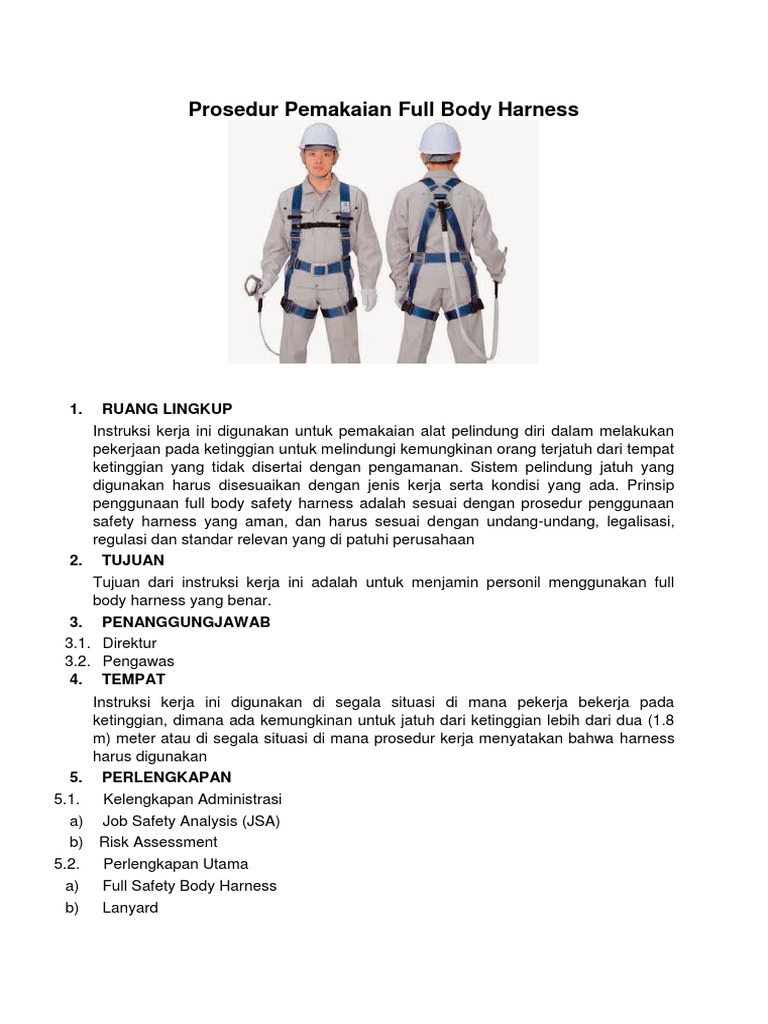 Prosedur Pemakaian Full Body Harness

1. RUANG LINGKUP

Instruksi kerja ini digunakan untuk pemakaian alat pelindung diri dalam melakukan pekerjaan pada ketinggian untuk melindungi kemungkinan orang terjatuh dari tempat ketinggian yang tidak disertai dengan pengamanan. Sistem pelindung jatuh yang digunakan harus disesuaikan dengan jenis kerja serta kondisi yang ada. Prinsip penggunaan full body safety harness adalah sesuai dengan prosedur penggunaan safety harness yang aman, dan harus sesuai dengan undang-undang, legalisasi, regulasi dan standar relevan yang di patuhi perusahaan

2. TUJUAN

Tujuan dari instruksi kerja ini adalah untuk menjamin personil menggunakan full body harness yang benar.

3. PENANGGUNGJAWAB

3.1. Direktur
3.2. Pengawas

4. TEMPAT

Instruksi kerja ini digunakan di segala situasi di mana pekerja bekerja pada ketinggian, dimana ada kemungkinan untuk jatuh dari ketinggian lebih dari dua (1.8 m) meter atau di segala situasi di mana prosedur kerja menyatakan bahwa harness harus digunakan

5. PERLENGKAPAN

5.1. Kelengkapan Administrasi
a) Job Safety Analysis (JSA)
b) Risk Assessment
5.2. Perlengkapan Utama
a) Full Safety Body Harness
b) Lanyard